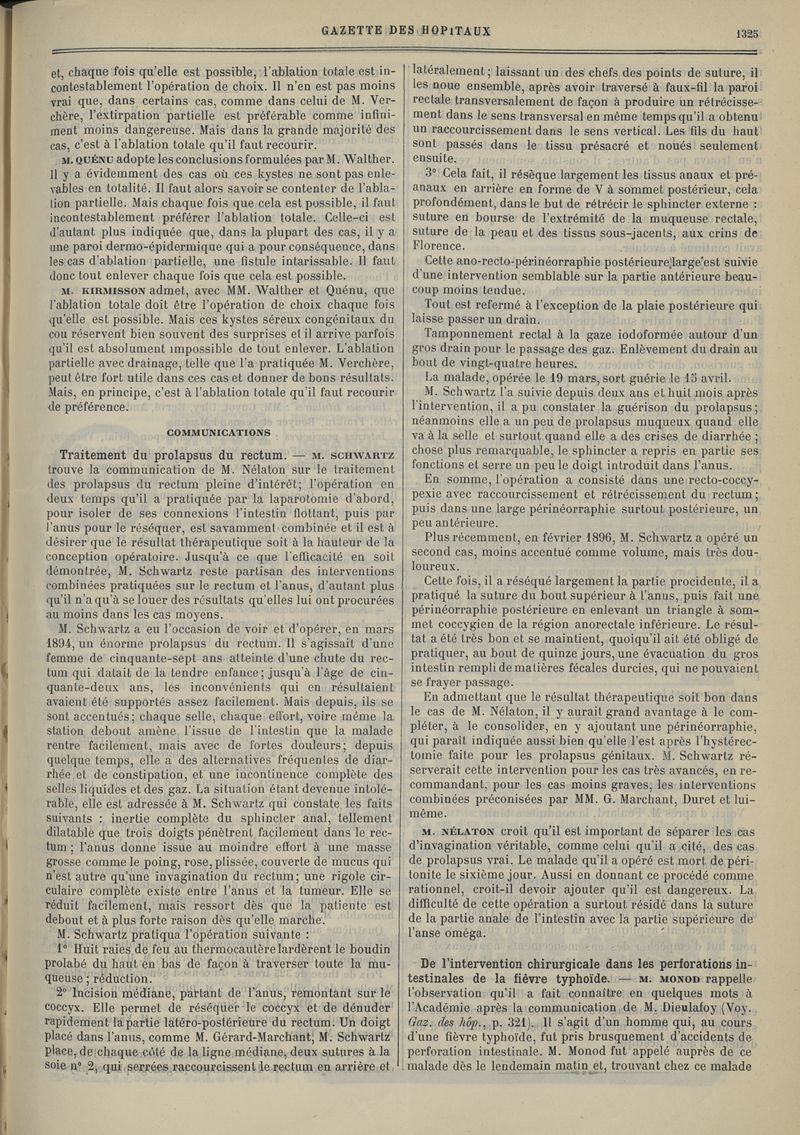 GAZETTE DES HOPITAUX

1325

et, chaque fois qu'elle est possible, l'ablation totale est incontestablement l'opération de choix. Il n'en est pas moins vrai que, dans certains cas, comme dans celui de M. Verchère, l'extirpation partielle est préférable comme infiniment moins dangereuse. Mais dans la grande majorité des cas, c'est à l'ablation totale qu'il faut recourir.

M. QUÉNU adopte les conclusions formulées par M. Walther. Il y a évidemment des cas où ces kystes ne sont pas enlevables en totalité. Il faut alors savoir se contenter de l'ablation partielle. Mais chaque fois que cela est possible, il faut incontestablement préférer l'ablation totale. Celle-ci est d'autant plus indiquée que, dans la plupart des cas, il y a une paroi dermo-épidermique qui a pour conséquence, dans les cas d'ablation partielle, une fistule intarissable. Il faut donc tout enlever chaque fois que cela est possible.

M. KIRMISSON admet, avec MM. Walther et Quénu, que l'ablation totale doit être l'opération de choix chaque fois qu'elle est possible. Mais ces kystes séreux congénitaux du cou réservent bien souvent des surprises et il arrive parfois qu'il est absolument impossible de tout enlever. L'ablation partielle avec drainage, telle que l'a pratiquée M. Verchère, peut être fort utile dans ces cas et donner de bons résultats. Mais, en principe, c'est à l'ablation totale qu'il faut recourir de préférence.

COMMUNICATIONS

Traitement du prolapsus du rectum. — M. SCHWARTZ trouve la communication de M. Nélaton sur le traitement des prolapsus du rectum pleine d'intérêt; l'opération en deux temps qu'il a pratiquée par la laparotomie d'abord, pour isoler de ses connexions l'intestin flottant, puis par l'anus pour le réséquer, est savamment combinée et il est à désirer que le résultat thérapeutique soit à la hauteur de la conception opératoire. Jusqu'à ce que l'efficacité en soit démontrée, M. Schwartz reste partisan des interventions combinées pratiquées sur le rectum et l'anus, d'autant plus qu'il n'a qu'à se louer des résultats qu'elles lui ont procurées au moins dans les cas moyens.

M. Schwartz a eu l'occasion de voir et d'opérer, en mars 1894, un énorme prolapsus du rectum. Il s'agissait d'une femme de cinquante-sept ans atteinte d'une chute du rectum qui datait de la tendre enfance; jusqu'à l'âge de cinquante-deux ans, les inconvénients qui en résultaient avaient été supportés assez facilement. Mais depuis, ils se sont accentués; chaque selle, chaque effort, voire même la station debout amène l'issue de l'intestin que la malade rentre facilement, mais avec de fortes douleurs; depuis quelque temps, elle a des alternatives fréquentes de diarrhée et de constipation, et une incontinence complète des selles liquides et des gaz. La situation étant devenue intolérable, elle est adressée à M. Schwartz qui constate les faits suivants : inertie complète du sphincter anal, tellement dilatable que trois doigts pénètrent facilement dans le rectum; l'anus donne issue au moindre effort à une masse grosse comme le poing, rose, plissée, couverte de mucus qui n'est autre qu'une invagination du rectum; une rigole circulaire complète existe entre l'anus et la tumeur. Elle se réduit facilement, mais ressort dès que la patiente est debout et à plus forte raison dès qu'elle marche.

M. Schwartz pratiqua l'opération suivante :

1° Huit raies de feu au thermocautère lardèrent le boudin prolabé du haut en bas de façon à traverser toute la muqueuse; réduction.

2° Incision médiane, partant de l'anus, remontant sur le coccyx. Elle permet de réséquer le coccyx et de dénuder rapidement la partie latéro-postérieure du rectum. Un doigt placé dans l'anus, comme M. Gérard-Marchant, M. Schwartz place, de chaque côté de la ligne médiane, deux sutures à la soie n° 2, qui serrées raccourcissent le rectum en arrière et latéralement; laissant un des chefs des points de suture, il les noue ensemble, après avoir traversé à faux-fil la paroi rectale transversalement de façon à produire un rétrécissement dans le sens transversal en même temps qu'il a obtenu un raccourcissement dans le sens vertical. Les fils du haut sont passés dans le tissu présacré et noués seulement ensuite.

3° Cela fait, il résèque largement les tissus anaux et préanaux en arrière en forme de V à sommet postérieur, cela profondément, dans le but de rétrécir le sphincter externe : suture en bourse de l'extrémité de la muqueuse rectale, suture de la peau et des tissus sous-jacents, aux crins de Florence.

Cette ano-recto-périnéorraphie postérieure large est suivie d'une intervention semblable sur la partie antérieure beaucoup moins tendue.

Tout est refermé à l'exception de la plaie postérieure qui laisse passer un drain.

Tamponnement rectal à la gaze iodoformée autour d'un gros drain pour le passage des gaz. Enlèvement du drain au bout de vingt-quatre heures.

La malade, opérée le 19 mars, sort guérie le 15 avril.

M. Schwartz l'a suivie depuis deux ans et huit mois après l'intervention, il a pu constater la guérison du prolapsus; néanmoins elle a un peu de prolapsus muqueux quand elle va à la selle et surtout quand elle a des crises de diarrhée; chose plus remarquable, le sphincter a repris en partie ses fonctions et serre un peu le doigt introduit dans l'anus.

En somme, l'opération a consisté dans une recto-coccypexie avec raccourcissement et rétrécissement du rectum; puis dans une large périnéorraphie surtout postérieure, un peu antérieure.

Plus récemment, en février 1896, M. Schwartz a opéré un second cas, moins accentué comme volume, mais très douloureux.

Cette fois, il a réséqué largement la partie procidente, il a pratiqué la suture du bout supérieur à l'anus, puis fait une périnéorraphie postérieure en enlevant un triangle à sommet coccygien de la région anorectale inférieure. Le résultat a été très bon et se maintient, quoiqu'il ait été obligé de pratiquer, au bout de quinze jours, une évacuation du gros intestin rempli de matières fécales durcies, qui ne pouvaient se frayer passage.

En admettant que le résultat thérapeutique soit bon dans le cas de M. Nélaton, il y aurait grand avantage à le compléter, à le consolider, en y ajoutant une périnéorraphie, qui paraît indiquée aussi bien qu'elle l'est après l'hystérectomie faite pour les prolapsus génitaux. M. Schwartz réserverait cette intervention pour les cas très avancés, en recommandant, pour les cas moins graves, les interventions combinées préconisées par MM. G. Marchant, Duret et lui-même.

M. NÉLATON croit qu'il est important de séparer les cas d'invagination véritable, comme celui qu'il a cité, des cas de prolapsus vrai. Le malade qu'il a opéré est mort de péritonite le sixième jour. Aussi en donnant ce procédé comme rationnel, croit-il devoir ajouter qu'il est dangereux. La difficulté de cette opération a surtout résidé dans la suture de la partie anale de l'intestin avec la partie supérieure de l'anse oméga.

De l'intervention chirurgicale dans les perforations intestinales de la fièvre typhoïde. — M. MONOD rappelle l'observation qu'il a fait connaître en quelques mots à l'Académie après la communication de M. Dieulafoy (Voy. Gaz. des hôp., p. 321). Il s'agit d'un homme qui, au cours d'une fièvre typhoïde, fut pris brusquement d'accidents de perforation intestinale. M. Monod fut appelé auprès de ce malade dès le lendemain matin et, trouvant chez ce malade